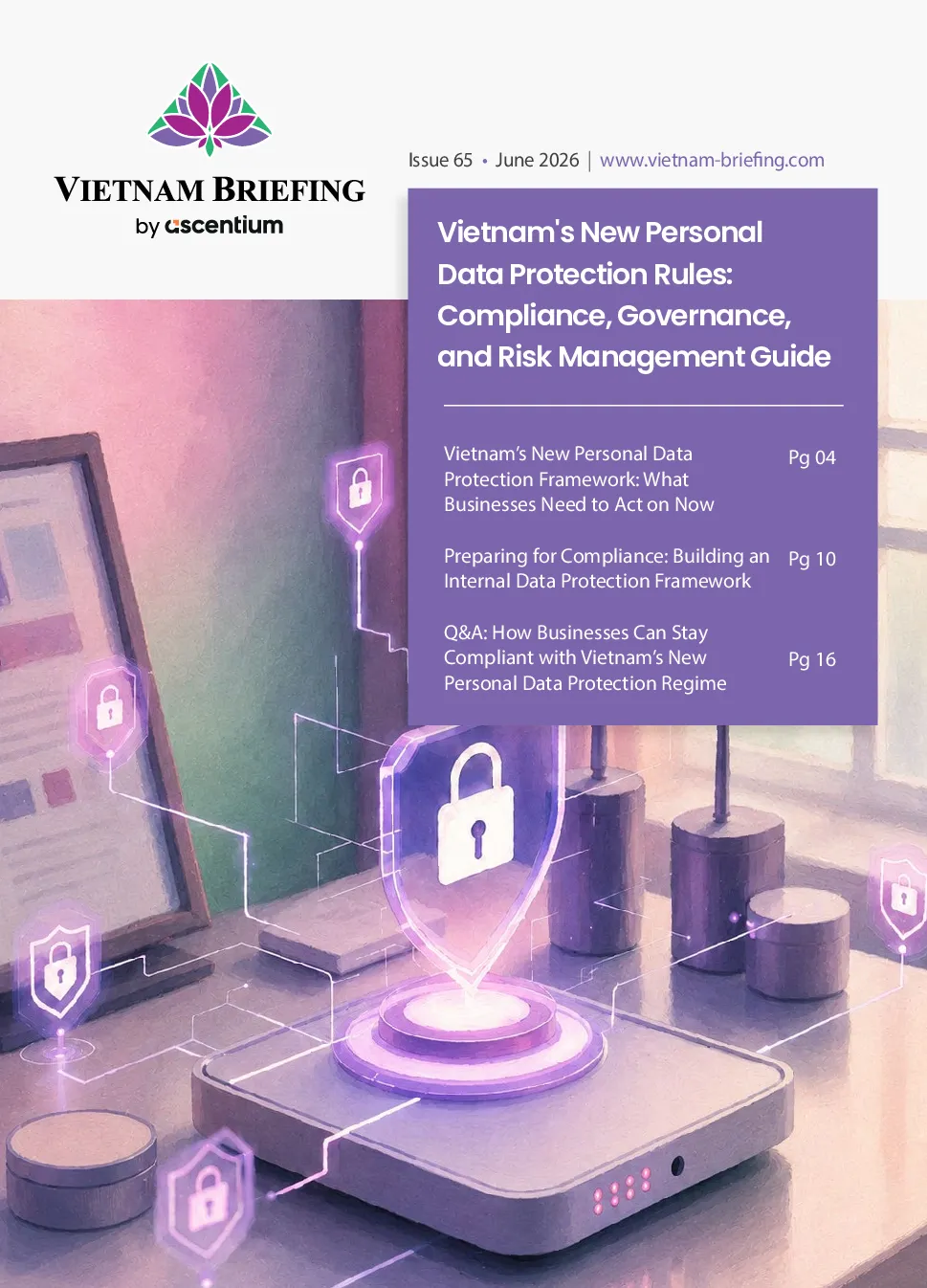 VIETNAM BRIEFING
by ascentium

Issue 65 • June 2026 | www.vietnam-briefing.com

Vietnam's New Personal Data Protection Rules: Compliance, Governance, and Risk Management Guide

Vietnam's New Personal Data Protection Framework: What Businesses Need to Act on Now Pg 04

Preparing for Compliance: Building an Internal Data Protection Framework Pg 10

Q&A: How Businesses Can Stay Compliant with Vietnam's New Personal Data Protection Regime Pg 16